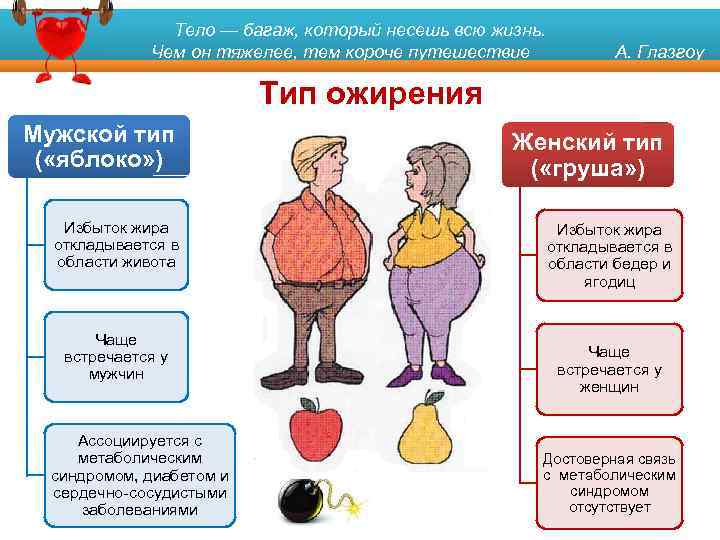 Тело — багаж, который несешь всю жизнь. Чем он тяжелее, тем короче путешествие

А. Глазгоу

Тип ожирения

Мужской тип («яблоко»)

Избыток жира откладывается в области живота

Чаще встречается у мужчин

Ассоциируется с метаболическим синдромом, диабетом и сердечно-сосудистыми заболеваниями

Женский тип («груша»)

Избыток жира откладывается в области бедер и ягодиц

Чаще встречается у женщин

Достоверная связь с метаболическим синдромом отсутствует